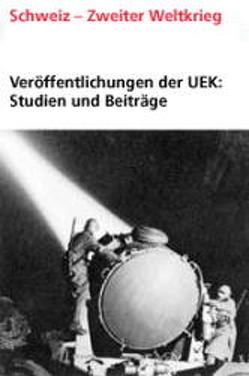 Schweiz – Zweiter Weltkrieg

Veröffentlichungen der UEK: Studien und Beiträge